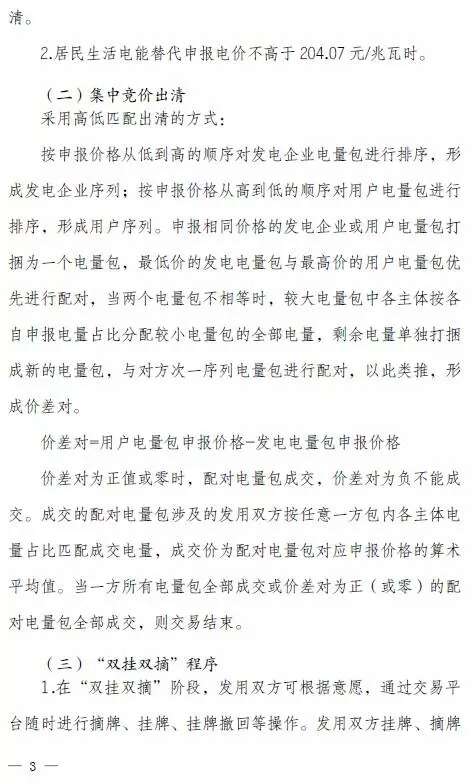 清。

2.居民生活电能替代申报电价不高于 204.07 元/兆瓦时。

（二）集中竞价出清

采用高低匹配出清的方式：

按申报价格从低到高的顺序对发电企业电量包进行排序，形成发电企业序列；按申报价格从高到低的顺序对用户电量包进行排序，形成用户序列。申报相同价格的发电企业或用户电量包打捆为一个电量包，最低价的发电电量包与最高价的用户电量包优先进行配对，当两个电量包不相等时，较大电量包中各主体按各自申报电量占比分配较小电量包的全部电量，剩余电量单独打捆成新的电量包，与对方次一序列电量包进行配对，以此类推，形成价差对。

价差对=用户电量包申报价格-发电电量包申报价格

价差对为正值或零时，配对电量包成交，价差对为负不能成交。成交的配对电量包涉及的发用双方按任意一方包内各主体电量占比匹配成交电量，成交价为配对电量包对应申报价格的算术平均值。当一方所有电量包全部成交或价差对为正（或零）的配对电量包全部成交，则交易结束。

（三）“双挂双摘”程序

1.在“双挂双摘”阶段，发用双方可根据意愿，通过交易平台随时进行摘牌、挂牌、挂牌撤回等操作。发用双方挂牌、摘牌

— 3 —